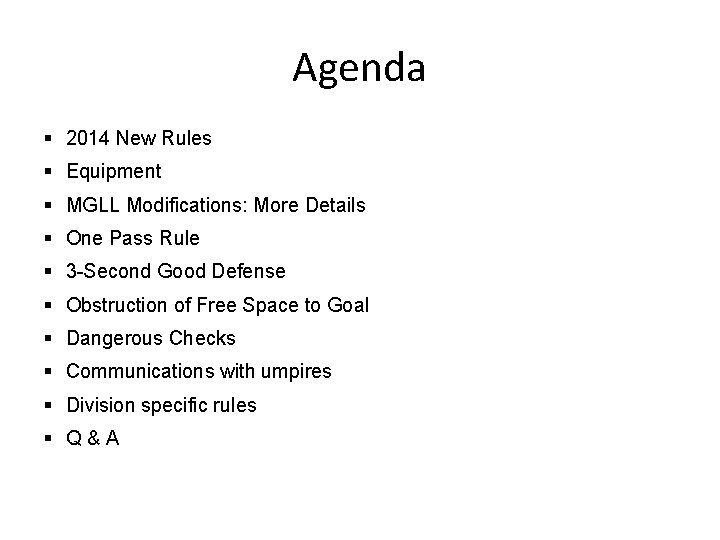 Agenda

• 2014 New Rules
• Equipment
• MGLL Modifications: More Details
• One Pass Rule
• 3-Second Good Defense
• Obstruction of Free Space to Goal
• Dangerous Checks
• Communications with umpires
• Division specific rules
• Q & A